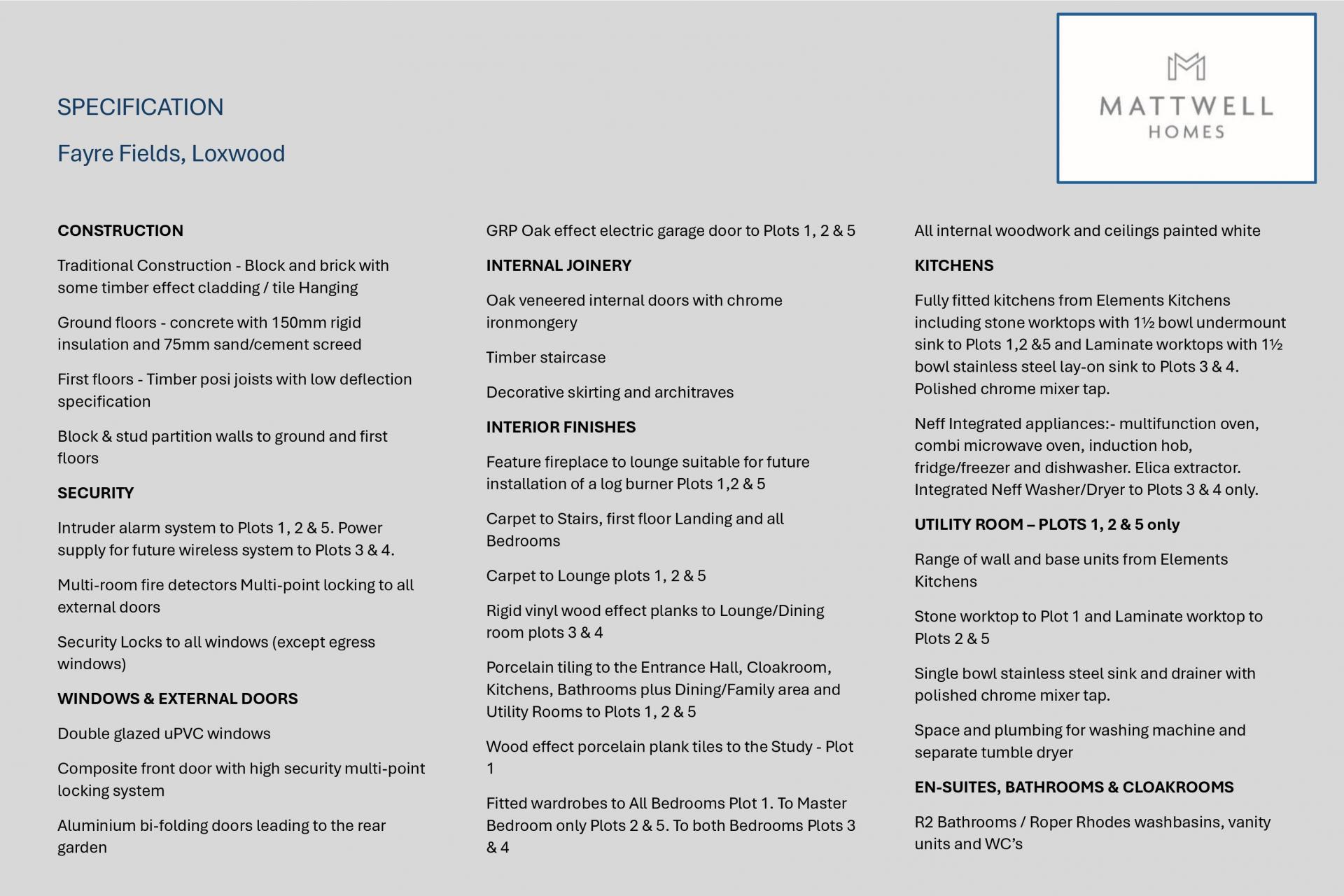 SPECIFICATION

Fayre Fields, Loxwood

MATTWELL
HOMES

CONSTRUCTION

Traditional Construction - Block and brick with some timber effect cladding / tile Hanging

Ground floors - concrete with 150mm rigid insulation and 75mm sand/cement screed

First floors - Timber posi joists with low deflection specification

Block & stud partition walls to ground and first floors

SECURITY

Intruder alarm system to Plots 1, 2 & 5. Power supply for future wireless system to Plots 3 & 4.

Multi-room fire detectors Multi-point locking to all external doors

Security Locks to all windows (except egress windows)

WINDOWS & EXTERNAL DOORS

Double glazed uPVC windows

Composite front door with high security multi-point locking system

Aluminium bi-folding doors leading to the rear garden

GRP Oak effect electric garage door to Plots 1, 2 & 5

INTERNAL JOINERY

Oak veneered internal doors with chrome ironmongery

Timber staircase

Decorative skirting and architraves

INTERIOR FINISHES

Feature fireplace to lounge suitable for future installation of a log burner Plots 1,2 & 5

Carpet to Stairs, first floor Landing and all Bedrooms

Carpet to Lounge plots 1, 2 & 5

Rigid vinyl wood effect planks to Lounge/Dining room plots 3 & 4

Porcelain tiling to the Entrance Hall, Cloakroom, Kitchens, Bathrooms plus Dining/Family area and Utility Rooms to Plots 1, 2 & 5

Wood effect porcelain plank tiles to the Study - Plot 1

Fitted wardrobes to All Bedrooms Plot 1. To Master Bedroom only Plots 2 & 5. To both Bedrooms Plots 3 & 4

All internal woodwork and ceilings painted white

KITCHENS

Fully fitted kitchens from Elements Kitchens including stone worktops with 1½ bowl undermount sink to Plots 1,2 &5 and Laminate worktops with 1½ bowl stainless steel lay-on sink to Plots 3 & 4. Polished chrome mixer tap.

Neff Integrated appliances:- multifunction oven, combi microwave oven, induction hob, fridge/freezer and dishwasher. Elica extractor. Integrated Neff Washer/Dryer to Plots 3 & 4 only.

UTILITY ROOM – PLOTS 1, 2 & 5 only

Range of wall and base units from Elements Kitchens

Stone worktop to Plot 1 and Laminate worktop to Plots 2 & 5

Single bowl stainless steel sink and drainer with polished chrome mixer tap.

Space and plumbing for washing machine and separate tumble dryer

EN-SUITES, BATHROOMS & CLOAKROOMS

R2 Bathrooms / Roper Rhodes washbasins, vanity units and WC's